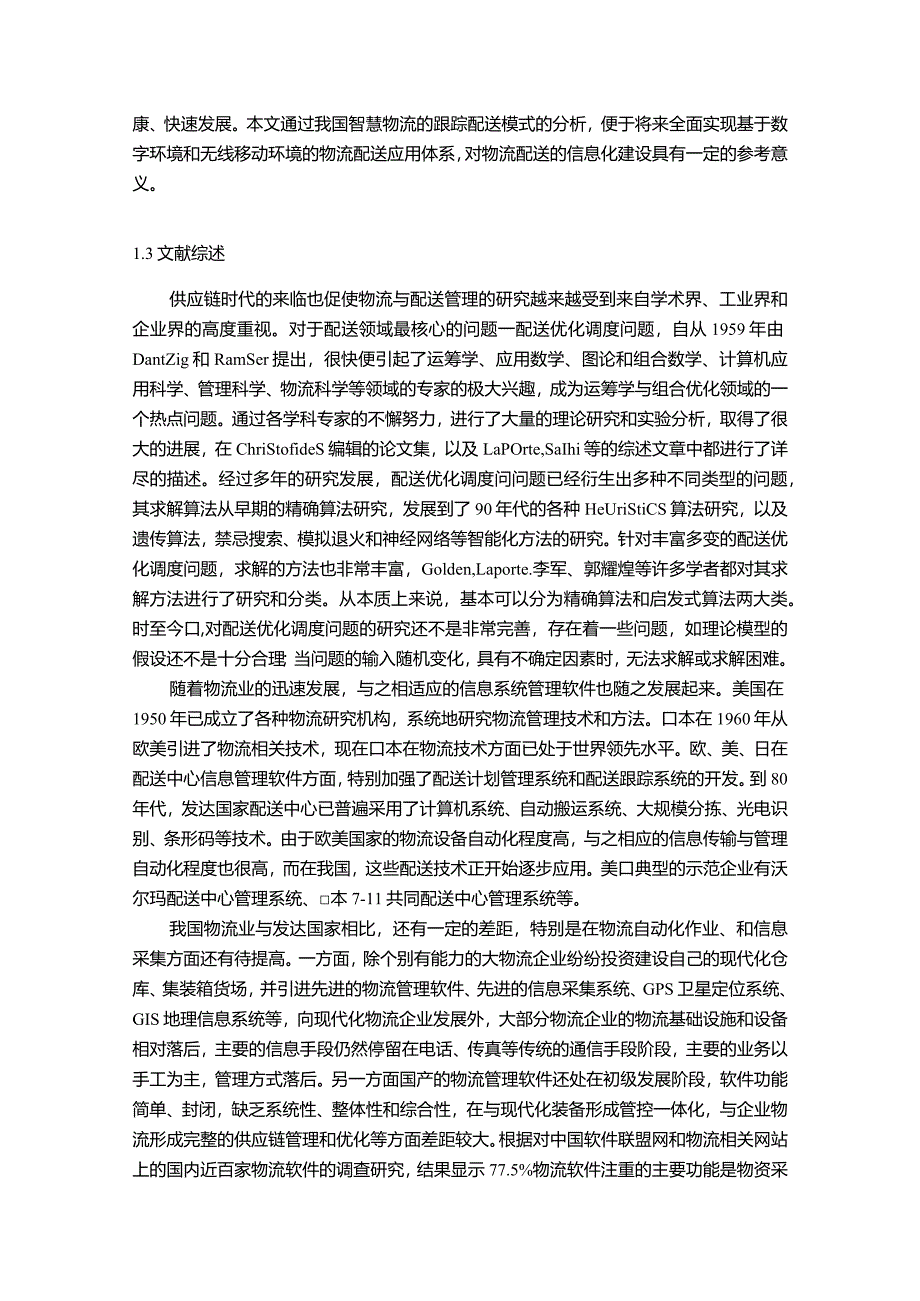 康、快速发展。本文通过我国智慧物流的跟踪配送模式的分析，便于将来全面实现基于数字环境和无线移动环境的物流配送应用体系，对物流配送的信息化建设具有一定的参考意义。

1.3 文献综述

供应链时代的来临也促使物流与配送管理的研究越来越受到来自学术界、工业界和企业界的高度重视。对于配送领域最核心的问题一配送优化调度问题，自从 1959 年由 DantZig 和 RamSer 提出，很快便引起了运筹学、应用数学、图论和组合数学、计算机应用科学、管理科学、物流科学等领域的专家的极大兴趣，成为运筹学与组合优化领域的一个热点问题。通过各学科专家的不懈努力，进行了大量的理论研究和实验分析，取得了很大的进展，在 ChriStofideS 编辑的论文集，以及 LaPOrte,SaIhi 等的综述文章中都进行了详尽的描述。经过多年的研究发展，配送优化调度问问题已经衍生出多种不同类型的问题，其求解算法从早期的精确算法研究，发展到了 90 年代的各种 HeUriStiCS 算法研究，以及遗传算法，禁忌搜索、模拟退火和神经网络等智能化方法的研究。针对丰富多变的配送优化调度问题，求解的方法也非常丰富，Golden,Laporte.李军、郭耀煌等许多学者都对其求解方法进行了研究和分类。从本质上来说，基本可以分为精确算法和启发式算法两大类。时至今口,对配送优化调度问题的研究还不是非常完善，存在着一些问题，如理论模型的假设还不是十分合理 当问题的输入随机变化，具有不确定因素时，无法求解或求解困难。

随着物流业的迅速发展，与之相适应的信息系统管理软件也随之发展起来。美国在 1950 年已成立了各种物流研究机构，系统地研究物流管理技术和方法。口本在 1960 年从欧美引进了物流相关技术，现在口本在物流技术方面已处于世界领先水平。欧、美、日在配送中心信息管理软件方面，特别加强了配送计划管理系统和配送跟踪系统的开发。到 80 年代，发达国家配送中心已普遍采用了计算机系统、自动搬运系统、大规模分拣、光电识别、条形码等技术。由于欧美国家的物流设备自动化程度高，与之相应的信息传输与管理自动化程度也很高，而在我国，这些配送技术正开始逐步应用。美口典型的示范企业有沃尔玛配送中心管理系统、□本 7-11 共同配送中心管理系统等。

我国物流业与发达国家相比，还有一定的差距，特别是在物流自动化作业、和信息采集方面还有待提高。一方面，除个别有能力的大物流企业纷纷投资建设自己的现代化仓库、集装箱货场，并引进先进的物流管理软件、先进的信息采集系统、GPS 卫星定位系统、GIS 地理信息系统等，向现代化物流企业发展外，大部分物流企业的物流基础设施和设备相对落后，主要的信息手段仍然停留在电话、传真等传统的通信手段阶段，主要的业务以手工为主，管理方式落后。另一方面国产的物流管理软件还处在初级发展阶段，软件功能简单、封闭，缺乏系统性、整体性和综合性，在与现代化装备形成管控一体化，与企业物流形成完整的供应链管理和优化等方面差距较大。根据对中国软件联盟网和物流相关网站上的国内近百家物流软件的调查研究，结果显示 77.5%物流软件注重的主要功能是物资采